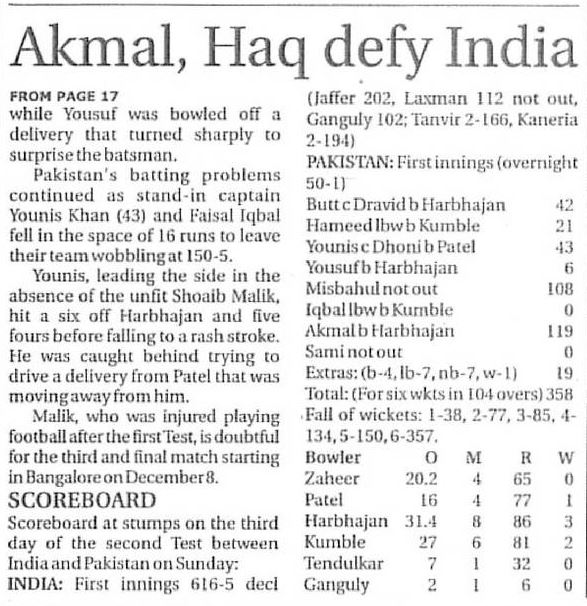 Akmal, Haq defy India

FROM PAGE 17
while Yousuf was bowled off a delivery that turned sharply to surprise the batsman.

Pakistan's batting problems continued as stand-in captain Younis Khan (43) and Faisal Iqbal fell in the space of 16 runs to leave their team wobbling at 150-5.

Younis, leading the side in the absence of the unfit Shoaib Malik, hit a six off Harbhajan and five fours before falling to a rash stroke. He was caught behind trying to drive a delivery from Patel that was moving away from him.

Malik, who was injured playing football after the first Test, is doubtful for the third and final match starting in Bangalore on December 8.

SCOREBOARD
Scoreboard at stumps on the third day of the second Test between India and Pakistan on Sunday:
INDIA: First innings 616-5 decl (Jaffer 202, Laxman 112 not out, Ganguly 102; Tanvir 2-166, Kaneria 2-194)
PAKISTAN: First innings (overnight 50-1)

| | |
|---|---|
| Butt c Dravid b Harbhajan | 42 |
| Hameed lbw b Kumble | 21 |
| Younis c Dhoni b Patel | 43 |
| Yousuf b Harbhajan | 6 |
| Misbahul not out | 108 |
| Iqbal lbw b Kumble | 0 |
| Akmal b Harbhajan | 119 |
| Sami not out | 0 |
| Extras: (b-4, lb-7, nb-7, w-1) | 19 |
| Total: (For six wkts in 104 overs) | 358 |

Fall of wickets: 1-38, 2-77, 3-85, 4-134, 5-150, 6-357.

| Bowler | O | M | R | W |
|---|---|---|---|---|
| Zaheer | 20.2 | 4 | 65 | 0 |
| Patel | 16 | 4 | 77 | 1 |
| Harbhajan | 31.4 | 8 | 86 | 3 |
| Kumble | 27 | 6 | 81 | 2 |
| Tendulkar | 7 | 1 | 32 | 0 |
| Ganguly | 2 | 1 | 6 | 0 |